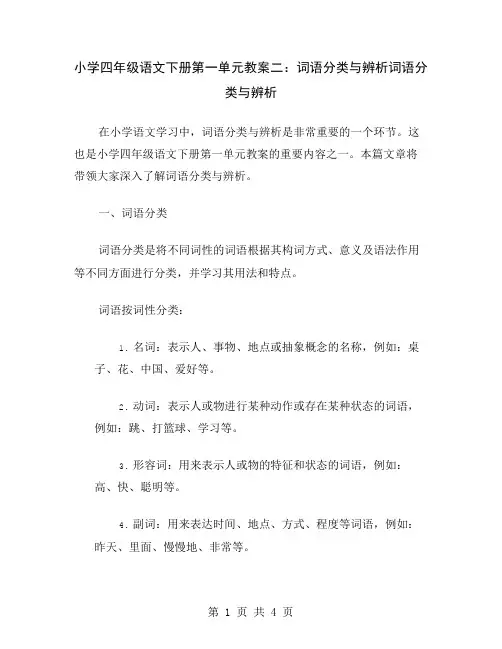 小学四年级语文下册第一单元教案二：词语分类与辨析词语分类与辨析

在小学语文学习中，词语分类与辨析是非常重要的一个环节。这也是小学四年级语文下册第一单元教案的重要内容之一。本篇文章将带领大家深入了解词语分类与辨析。

一、词语分类

词语分类是将不同词性的词语根据其构词方式、意义及语法作用等不同方面进行分类，并学习其用法和特点。

词语按词性分类：

1. 名词：表示人、事物、地点或抽象概念的名称，例如：桌子、花、中国、爱好等。

2. 动词：表示人或物进行某种动作或存在某种状态的词语，例如：跳、打篮球、学习等。

3. 形容词：用来表示人或物的特征和状态的词语，例如：高、快、聪明等。

4. 副词：用来表达时间、地点、方式、程度等词语，例如：昨天、里面、慢慢地、非常等。

第 1 页 共 4 页